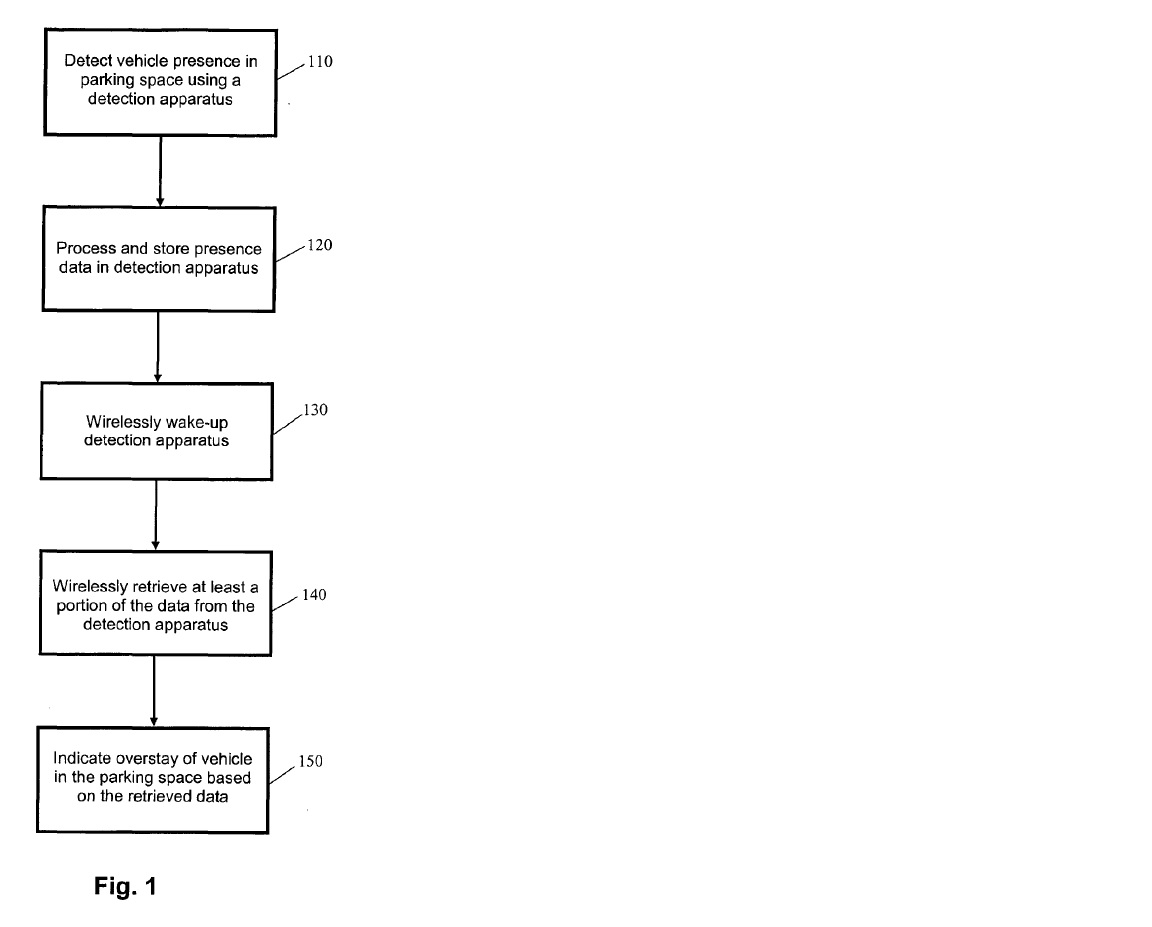 Detect vehicle presence in parking space using a detection apparatus

110

Process and store presence data in detection apparatus

120

Wirelessly wake-up detection apparatus

130

Wirelessly retrieve at least a portion of the data from the detection apparatus

140

Indicate overstay of vehicle in the parking space based on the retrieved data

150

Fig. 1